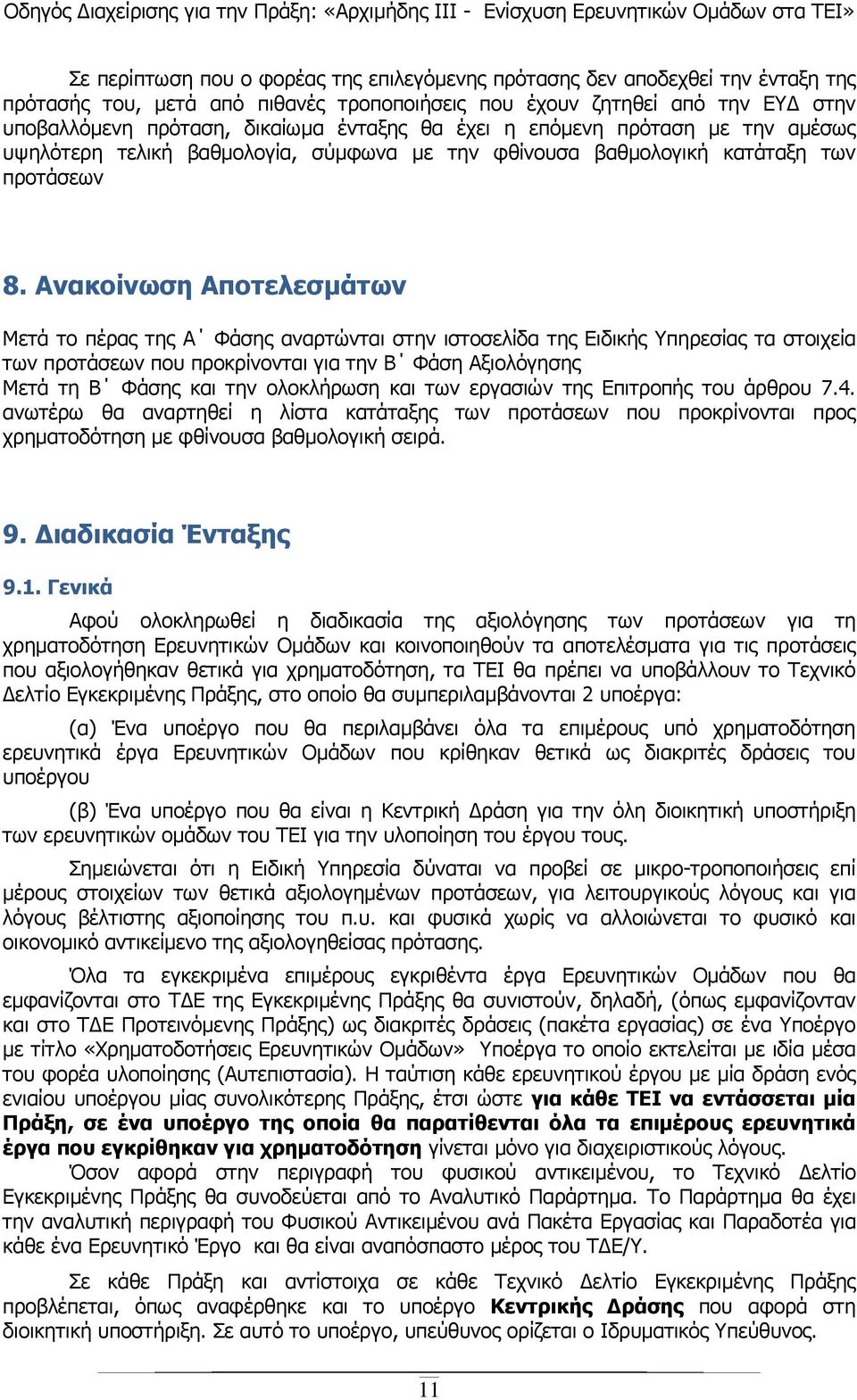 Οδηγός Διαχείρισης για την Πράξη: «Αρχιμήδης ΙΙΙ - Ενίσχυση Ερευνητικών Ομάδων στα ΤΕΙ»

Σε περίπτωση που ο φορέας της επιλεγόμενης πρότασης δεν αποδεχθεί την ένταξη της πρότασής του, μετά από πιθανές τροποποιήσεις που έχουν ζητηθεί από την ΕΥΔ στην υποβαλλόμενη πρόταση, δικαίωμα ένταξης θα έχει η επόμενη πρόταση με την αμέσως υψηλότερη τελική βαθμολογία, σύμφωνα με την φθίνουσα βαθμολογική κατάταξη των προτάσεων

8. Ανακοίνωση Αποτελεσμάτων

Μετά το πέρας της Α΄ Φάσης αναρτώνται στην ιστοσελίδα της Ειδικής Υπηρεσίας τα στοιχεία των προτάσεων που προκρίνονται για την Β΄ Φάση Αξιολόγησης
Μετά τη Β΄ Φάσης και την ολοκλήρωση και των εργασιών της Επιτροπής του άρθρου 7.4. ανωτέρω θα αναρτηθεί η λίστα κατάταξης των προτάσεων που προκρίνονται προς χρηματοδότηση με φθίνουσα βαθμολογική σειρά.

9. Διαδικασία Ένταξης

9.1. Γενικά

Αφού ολοκληρωθεί η διαδικασία της αξιολόγησης των προτάσεων για τη χρηματοδότηση Ερευνητικών Ομάδων και κοινοποιηθούν τα αποτελέσματα για τις προτάσεις που αξιολογήθηκαν θετικά για χρηματοδότηση, τα ΤΕΙ θα πρέπει να υποβάλλουν το Τεχνικό Δελτίο Εγκεκριμένης Πράξης, στο οποίο θα συμπεριλαμβάνονται 2 υποέργα:

(α) Ένα υποέργο που θα περιλαμβάνει όλα τα επιμέρους υπό χρηματοδότηση ερευνητικά έργα Ερευνητικών Ομάδων που κρίθηκαν θετικά ως διακριτές δράσεις του υποέργου

(β) Ένα υποέργο που θα είναι η Κεντρική Δράση για την όλη διοικητική υποστήριξη των ερευνητικών ομάδων του ΤΕΙ για την υλοποίηση του έργου τους.

Σημειώνεται ότι η Ειδική Υπηρεσία δύναται να προβεί σε μικρο-τροποποιήσεις επί μέρους στοιχείων των θετικά αξιολογημένων προτάσεων, για λειτουργικούς λόγους και για λόγους βέλτιστης αξιοποίησης του π.υ. και φυσικά χωρίς να αλλοιώνεται το φυσικό και οικονομικό αντικείμενο της αξιολογηθείσας πρότασης.

Όλα τα εγκεκριμένα επιμέρους εγκριθέντα έργα Ερευνητικών Ομάδων που θα εμφανίζονται στο ΤΔΕ της Εγκεκριμένης Πράξης θα συνιστούν, δηλαδή, (όπως εμφανίζονταν και στο ΤΔΕ Προτεινόμενης Πράξης) ως διακριτές δράσεις (πακέτα εργασίας) σε ένα Υποέργο με τίτλο «Χρηματοδοτήσεις Ερευνητικών Ομάδων» Υποέργα το οποίο εκτελείται με ίδια μέσα του φορέα υλοποίησης (Αυτεπιστασία). Η ταύτιση κάθε ερευνητικού έργου με μία δράση ενός ενιαίου υποέργου μίας συνολικότερης Πράξης, έτσι ώστε για κάθε ΤΕΙ να εντάσσεται μία Πράξη, σε ένα υποέργο της οποία θα παρατίθενται όλα τα επιμέρους ερευνητικά έργα που εγκρίθηκαν για χρηματοδότηση γίνεται μόνο για διαχειριστικούς λόγους.
Όσον αφορά στην περιγραφή του φυσικού αντικειμένου, το Τεχνικό Δελτίο Εγκεκριμένης Πράξης θα συνοδεύεται από το Αναλυτικό Παράρτημα. Το Παράρτημα θα έχει την αναλυτική περιγραφή του Φυσικού Αντικειμένου ανά Πακέτα Εργασίας και Παραδοτέα για κάθε ένα Ερευνητικό Έργο και θα είναι αναπόσπαστο μέρος του ΤΔΕ/Υ.

Σε κάθε Πράξη και αντίστοιχα σε κάθε Τεχνικό Δελτίο Εγκεκριμένης Πράξης προβλέπεται, όπως αναφέρθηκε και το υποέργο Κεντρικής Δράσης που αφορά στη διοικητική υποστήριξη. Σε αυτό το υποέργο, υπεύθυνος ορίζεται ο Ιδρυματικός Υπεύθυνος.

11